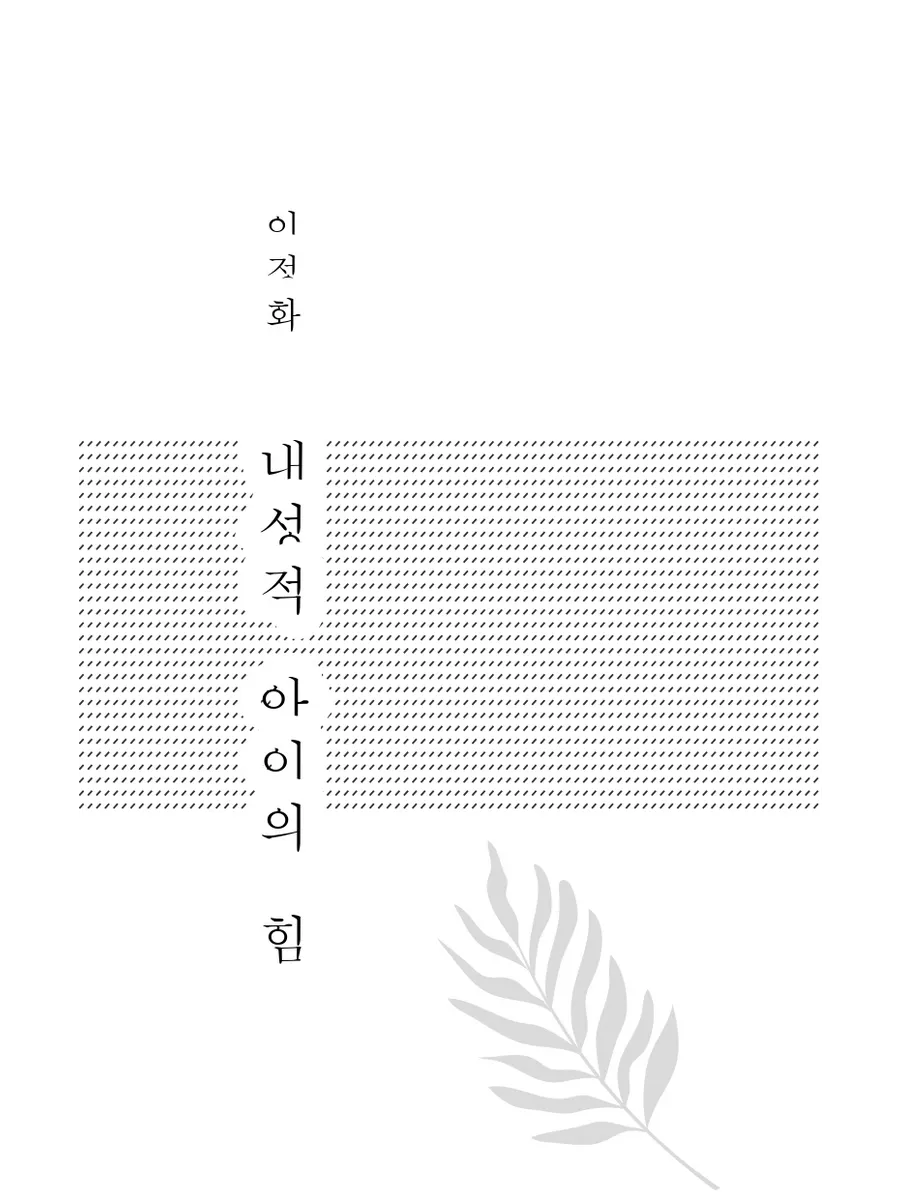 이정화

내성적 아이의 힘